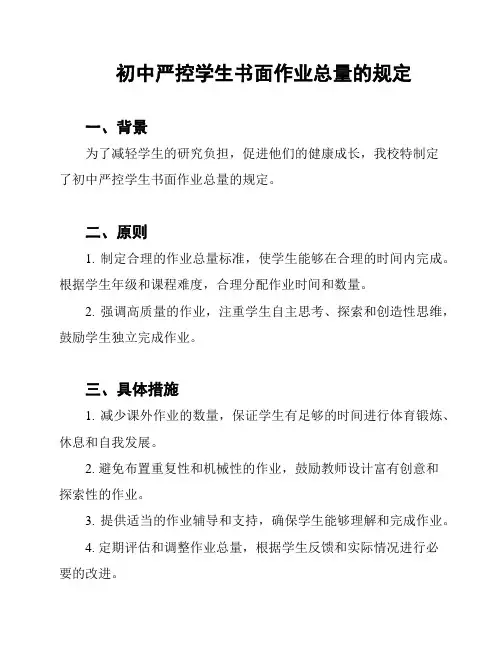 初中严控学生书面作业总量的规定

一、背景

为了减轻学生的研究负担，促进他们的健康成长，我校特制定了初中严控学生书面作业总量的规定。

二、原则

1. 制定合理的作业总量标准，使学生能够在合理的时间内完成。根据学生年级和课程难度，合理分配作业时间和数量。

2. 强调高质量的作业，注重学生自主思考、探索和创造性思维，鼓励学生独立完成作业。

三、具体措施

1. 减少课外作业的数量，保证学生有足够的时间进行体育锻炼、休息和自我发展。

2. 避免布置重复性和机械性的作业，鼓励教师设计富有创意和探索性的作业。

3. 提供适当的作业辅导和支持，确保学生能够理解和完成作业。

4. 定期评估和调整作业总量，根据学生反馈和实际情况进行必要的改进。